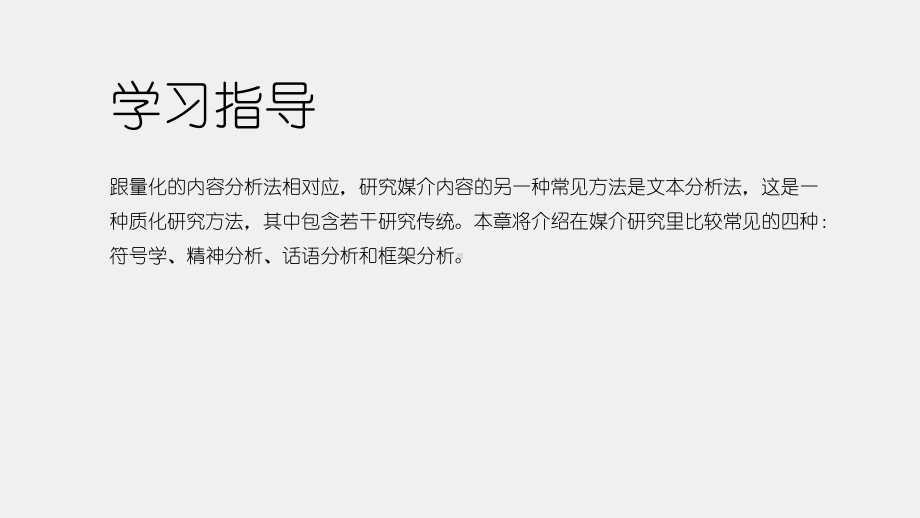 学习指导

跟量化的内容分析法相对应，研究媒介内容的另一种常见方法是文本分析法，这是一种质化研究方法，其中包含若干研究传统。本章将介绍在媒介研究里比较常见的四种：符号学、精神分析、话语分析和框架分析。